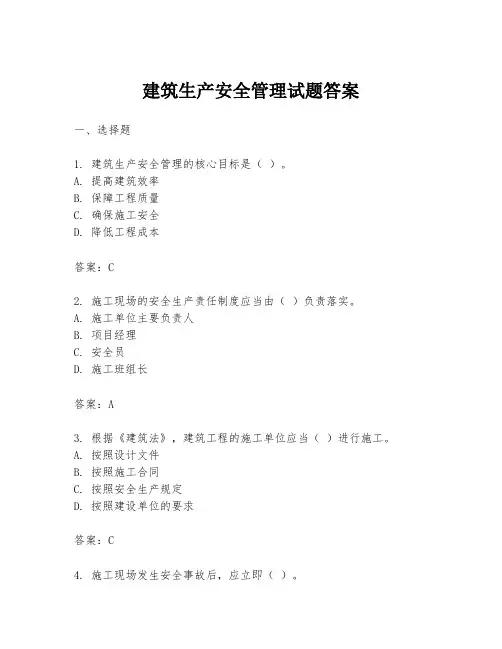 建筑生产安全管理试题答案

一、选择题

1. 建筑生产安全管理的核心目标是（ ）。
A. 提高建筑效率
B. 保障工程质量
C. 确保施工安全
D. 降低工程成本

答案：C

2. 施工现场的安全生产责任制度应当由（ ）负责落实。
A. 施工单位主要负责人
B. 项目经理
C. 安全员
D. 施工班组长

答案：A

3. 根据《建筑法》，建筑工程的施工单位应当（ ）进行施工。
A. 按照设计文件
B. 按照施工合同
C. 按照安全生产规定
D. 按照建设单位的要求

答案：C

4. 施工现场发生安全事故后，应立即（ ）。